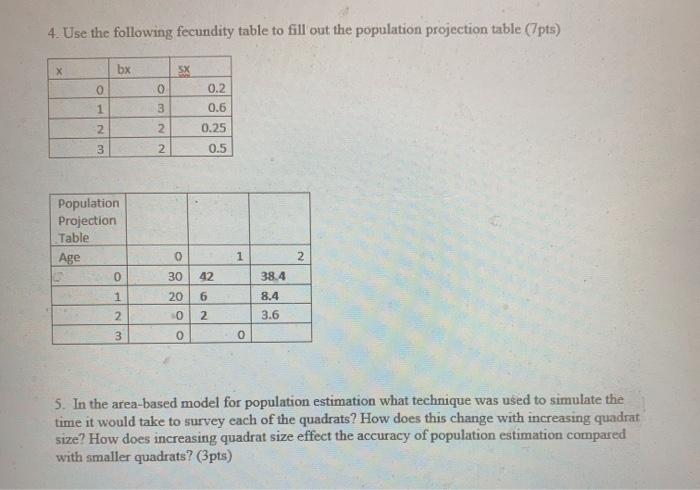 4. Use the following fecundity table to fill out the population projection table (7pts)

| x | bx | sx |
|---|---|---|
| 0 | 0 | 0.2 |
| 1 | 3 | 0.6 |
| 2 | 2 | 0.25 |
| 3 | 2 | 0.5 |

| Population Projection Table | | | |
|---|---|---|---|
| Age | 0 | 1 | 2 |
| 0 | 30 | 42 | 38.4 |
| 1 | 20 | 6 | 8.4 |
| 2 | 0 | 2 | 3.6 |
| 3 | 0 | 0 | |

5. In the area-based model for population estimation what technique was used to simulate the time it would take to survey each of the quadrats? How does this change with increasing quadrat size? How does increasing quadrat size effect the accuracy of population estimation compared with smaller quadrats? (3pts)